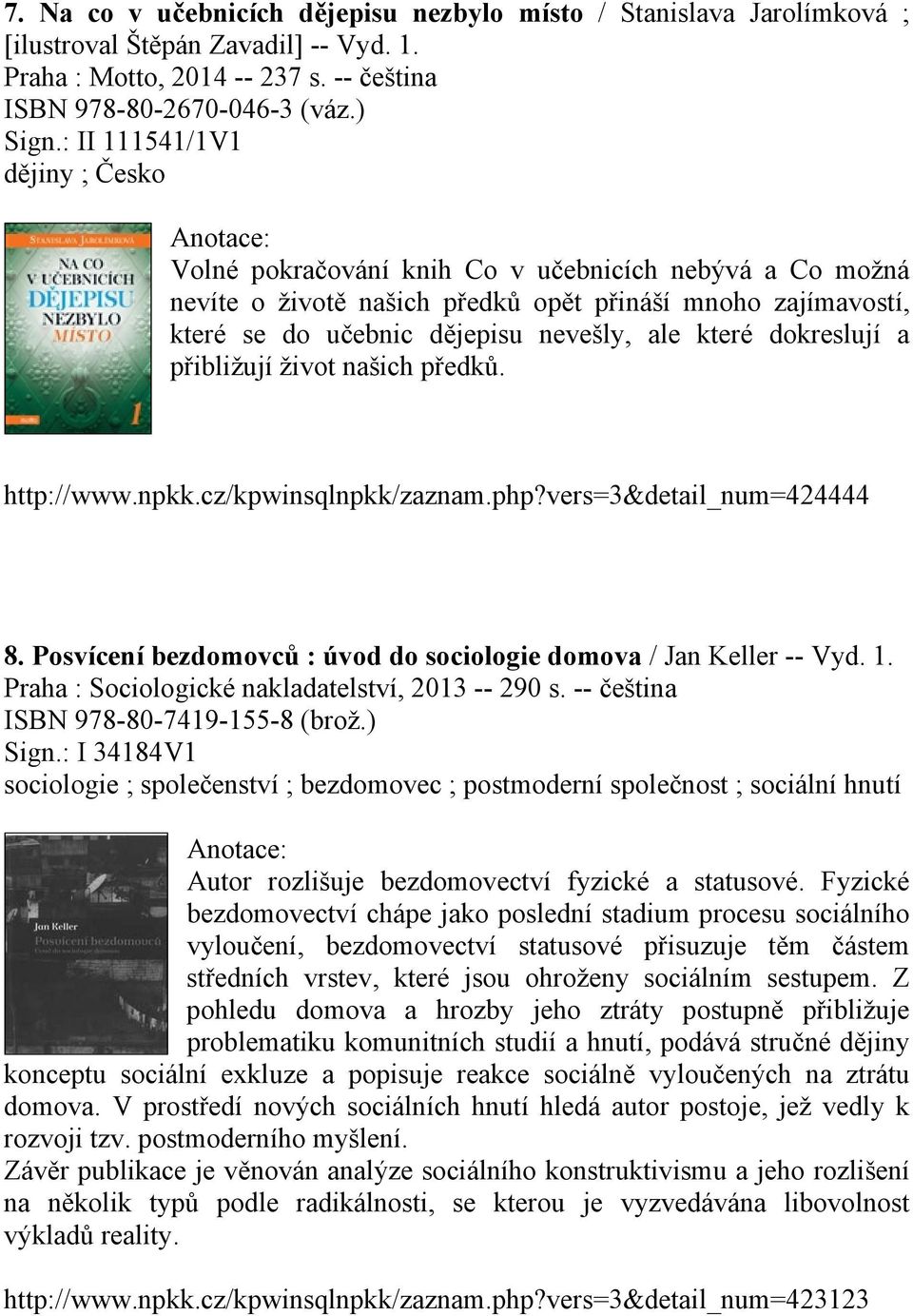 7. Na co v učebnicích dějepisu nezbylo místo / Stanislava Jarolímková ; [ilustroval Štěpán Zavadil] -- Vyd. 1.
Praha : Motto, 2014 -- 237 s. -- čeština
ISBN 978-80-2670-046-3 (váz.)
Sign.: II 111541/1V1
dějiny ; Česko

STANISLAVA JAROLÍMKOVÁ
NA CO V UČEBNICÍCH DĚJEPISU NEZBYLO MÍSTO
1

Anotace:
Volné pokračování knih Co v učebnicích nebývá a Co možná nevíte o životě našich předků opět přináší mnoho zajímavostí, které se do učebnic dějepisu nevešly, ale které dokreslují a přibližují život našich předků.

http://www.npkk.cz/kpwinsqlnpkk/zaznam.php?vers=3&detail_num=424444

8. Posvícení bezdomovců : úvod do sociologie domova / Jan Keller -- Vyd. 1.
Praha : Sociologické nakladatelství, 2013 -- 290 s. -- čeština
ISBN 978-80-7419-155-8 (brož.)
Sign.: I 34184V1
sociologie ; společenství ; bezdomovec ; postmoderní společnost ; sociální hnutí

Jan Keller
Posvícení bezdomovců
Úvod do sociologie domova

Anotace:
Autor rozlišuje bezdomovectví fyzické a statusové. Fyzické bezdomovectví chápe jako poslední stadium procesu sociálního vyloučení, bezdomovectví statusové přisuzuje těm částem středních vrstev, které jsou ohroženy sociálním sestupem. Z pohledu domova a hrozby jeho ztráty postupně přibližuje problematiku komunitních studií a hnutí, podává stručné dějiny konceptu sociální exkluze a popisuje reakce sociálně vyloučených na ztrátu domova. V prostředí nových sociálních hnutí hledá autor postoje, jež vedly k rozvoji tzv. postmoderního myšlení.
Závěr publikace je věnován analýze sociálního konstruktivismu a jeho rozlišení na několik typů podle radikálnosti, se kterou je vyzvedávána libovolnost výkladů reality.

http://www.npkk.cz/kpwinsqlnpkk/zaznam.php?vers=3&detail_num=423123